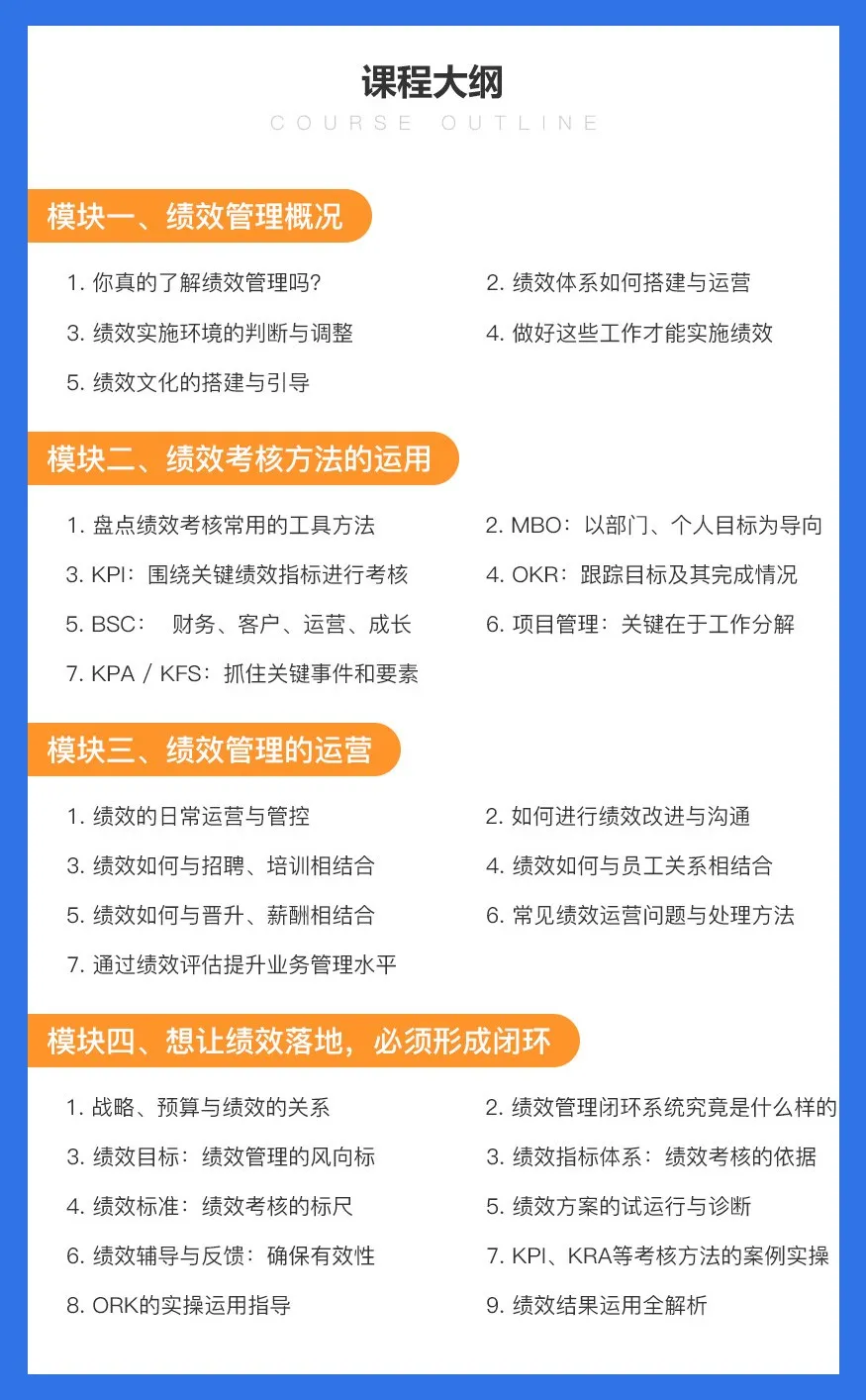 课程大纲
COURSE OUTLINE

模块一、绩效管理概况

1. 你真的了解绩效管理吗?
2. 绩效体系如何搭建与运营
3. 绩效实施环境的判断与调整
4. 做好这些工作才能实施绩效
5. 绩效文化的搭建与引导

模块二、绩效考核方法的运用

1. 盘点绩效考核常用的工具方法
2. MBO：以部门、个人目标为导向
3. KPI：围绕关键绩效指标进行考核
4. OKR：跟踪目标及其完成情况
5. BSC： 财务、客户、运营、成长
6. 项目管理：关键在于工作分解
7. KPA / KFS：抓住关键事件和要素

模块三、绩效管理的运营

1. 绩效的日常运营与管控
2. 如何进行绩效改进与沟通
3. 绩效如何与招聘、培训相结合
4. 绩效如何与员工关系相结合
5. 绩效如何与晋升、薪酬相结合
6. 常见绩效运营问题与处理方法
7. 通过绩效评估提升业务管理水平

模块四、想让绩效落地，必须形成闭环

1. 战略、预算与绩效的关系
2. 绩效管理闭环系统究竟是什么样的
3. 绩效目标：绩效管理的风向标
3. 绩效指标体系：绩效考核的依据
4. 绩效标准：绩效考核的标尺
5. 绩效方案的试运行与诊断
6. 绩效辅导与反馈：确保有效性
7. KPI、KRA等考核方法的案例实操
8. ORK的实操运用指导
9. 绩效结果运用全解析